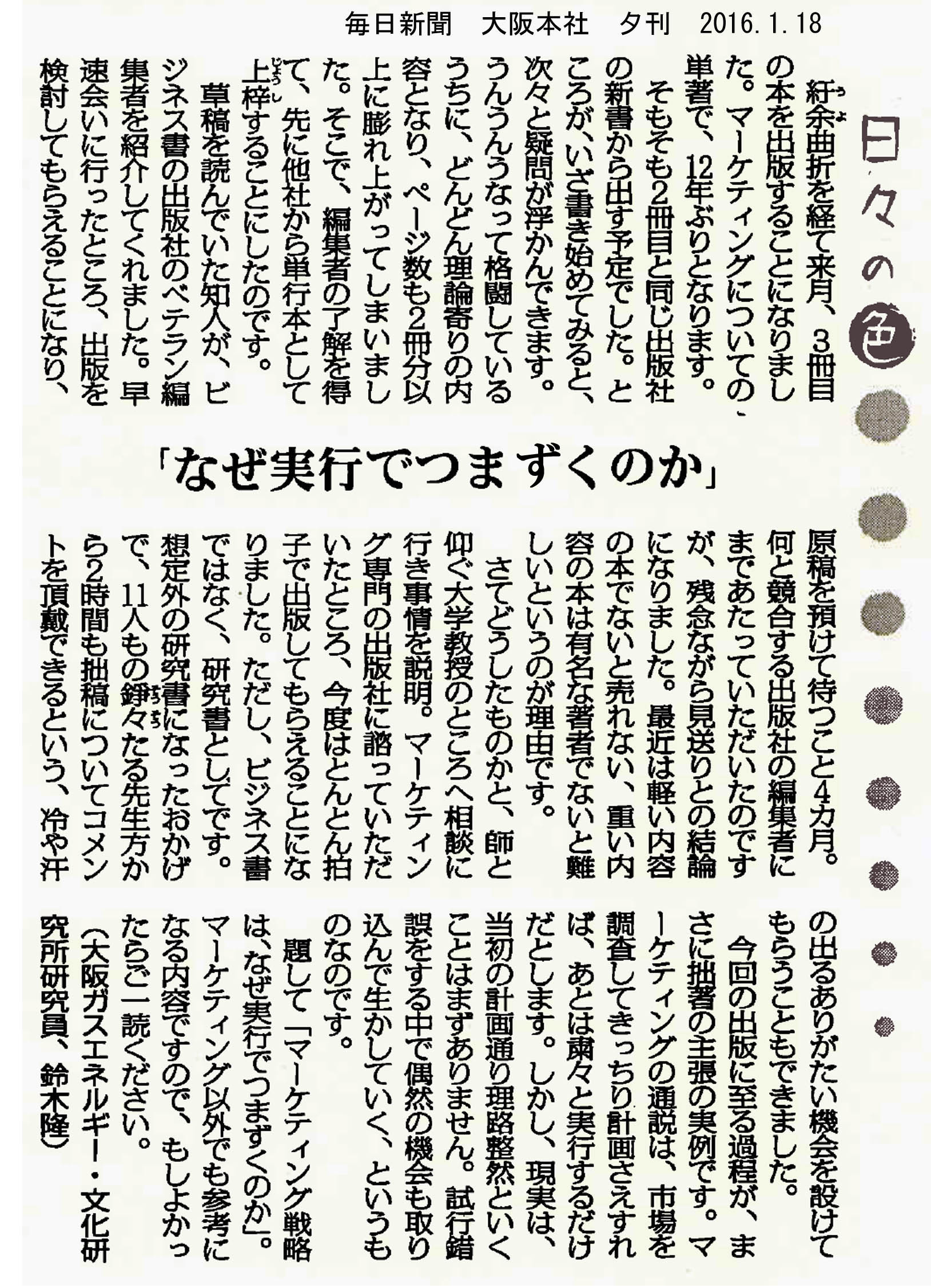 毎日新聞　大阪本社　夕刊　2016.1.18

日々の色

「なぜ実行でつまずくのか」

紆余曲折を経て来月、3冊目の本を出版することになりました。マーケティングについての単著で、12年ぶりとなります。

そもそも2冊目と同じ出版社の新書から出す予定でした。ところが、いざ書き始めてみると、次々と疑問が浮かんできます。うんうんうなって格闘しているうちに、どんどん理論寄りの内容となり、ページ数も2冊分以上に膨れ上がってしまいました。そこで、編集者の了解を得て、先に他社から単行本として上梓することにしたのです。

草稿を読んでいた知人が、ビジネス書の出版社のベテラン編集者を紹介してくれました。早速会いに行ったところ、出版を検討してもらえることになり、原稿を預けて待つこと4カ月。何と競合する出版社の編集者にまであたっていただいたのですが、残念ながら見送りとの結論になりました。最近は軽い内容の本でないと売れない、重い内容の本は有名な著者でないと難しいというのが理由です。

さてどうしたものかと、師と仰ぐ大学教授のところへ相談に行き事情を説明。マーケティング専門の出版社に諮っていただいたところ、今度はとんとん拍子で出版してもらえることになりました。ただし、ビジネス書ではなく、研究書としてです。想定外の研究書になったおかげで、11人もの錚々たる先生方から2時間も拙稿についてコメントを頂戴できるという、冷や汗の出るありがたい機会を設けてもらうこともできました。

今回の出版に至る過程が、まさに拙著の主張の実例です。マーケティングの通説は、市場を調査してきっちり計画さえすれば、あとは粛々と実行するだけだとします。しかし、現実は、当初の計画通り理路整然といくことはまずありません。試行錯誤をする中で偶然の機会も取り込んで生かしていく、というものなのです。

題して「マーケティング戦略は、なぜ実行でつまずくのか」。マーケティング以外でも参考になる内容ですので、もしよかったらご一読ください。

（大阪ガスエネルギー・文化研究所研究員、鈴木隆）